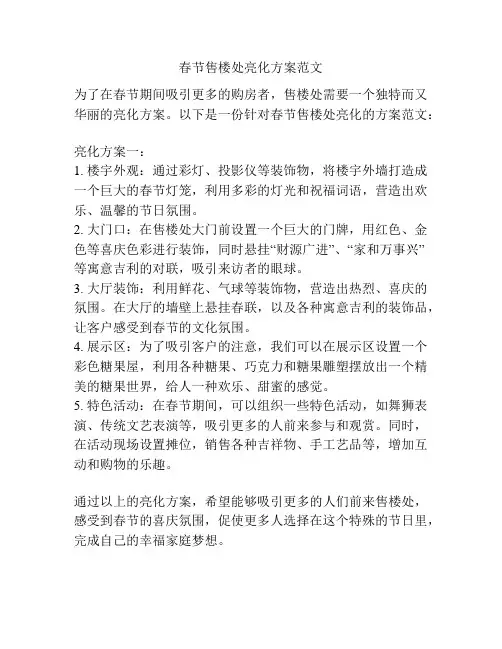 春节售楼处亮化方案范文

为了在春节期间吸引更多的购房者，售楼处需要一个独特而又华丽的亮化方案。以下是一份针对春节售楼处亮化的方案范文：

亮化方案一：
1. 楼宇外观：通过彩灯、投影仪等装饰物，将楼宇外墙打造成一个巨大的春节灯笼，利用多彩的灯光和祝福词语，营造出欢乐、温馨的节日氛围。
2. 大门口：在售楼处大门前设置一个巨大的门牌，用红色、金色等喜庆色彩进行装饰，同时悬挂“财源广进”、“家和万事兴”等寓意吉利的对联，吸引来访者的眼球。
3. 大厅装饰：利用鲜花、气球等装饰物，营造出热烈、喜庆的氛围。在大厅的墙壁上悬挂春联，以及各种寓意吉利的装饰品，让客户感受到春节的文化氛围。
4. 展示区：为了吸引客户的注意，我们可以在展示区设置一个彩色糖果屋，利用各种糖果、巧克力和糖果雕塑摆放出一个精美的糖果世界，给人一种欢乐、甜蜜的感觉。
5. 特色活动：在春节期间，可以组织一些特色活动，如舞狮表演、传统文艺表演等，吸引更多的人前来参与和观赏。同时，在活动现场设置摊位，销售各种吉祥物、手工艺品等，增加互动和购物的乐趣。

通过以上的亮化方案，希望能够吸引更多的人们前来售楼处，感受到春节的喜庆氛围，促使更多人选择在这个特殊的节日里，完成自己的幸福家庭梦想。